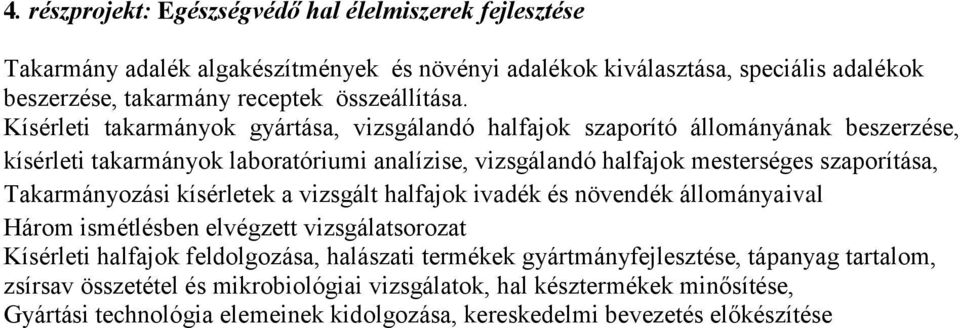 4. részprojekt: Egészségvédő hal élelmiszerek fejlesztése

Takarmány adalék algakészítmények és növényi adalékok kiválasztása, speciális adalékok beszerzése, takarmány receptek összeállítása.
Kísérleti takarmányok gyártása, vizsgálandó halfajok szaporító állományának beszerzése, kísérleti takarmányok laboratóriumi analízise, vizsgálandó halfajok mesterséges szaporítása,
Takarmányozási kísérletek a vizsgált halfajok ivadék és növendék állományaival
Három ismétlésben elvégzett vizsgálatsorozat
Kísérleti halfajok feldolgozása, halászati termékek gyártmányfejlesztése, tápanyag tartalom, zsírsav összetétel és mikrobiológiai vizsgálatok, hal késztermékek minősítése,
Gyártási technológia elemeinek kidolgozása, kereskedelmi bevezetés előkészítése